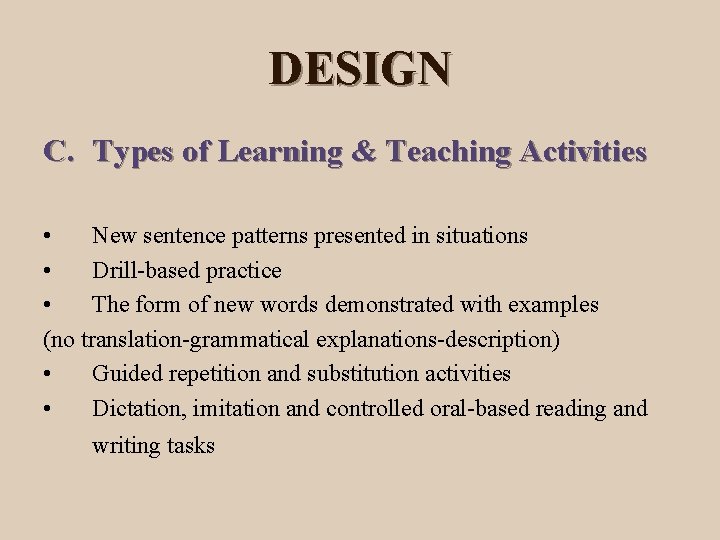 DESIGN

C. Types of Learning & Teaching Activities

• New sentence patterns presented in situations
• Drill-based practice
• The form of new words demonstrated with examples
(no translation-grammatical explanations-description)
• Guided repetition and substitution activities
• Dictation, imitation and controlled oral-based reading and writing tasks